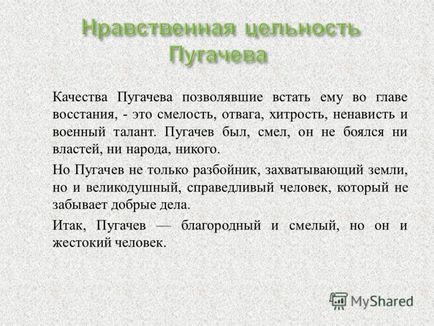 Нравственная цельность Пугачева

Качества Пугачева позволявшие встать ему во главе восстания, - это смелость, отвага, хитрость, ненависть и военный талант. Пугачев был, смел, он не боялся ни властей, ни народа, никого.

Но Пугачев не только разбойник, захватывающий земли, но и великодушный, справедливый человек, который не забывает добрые дела.

Итак, Пугачев — благородный и смелый, но он и жестокий человек.

MyShared